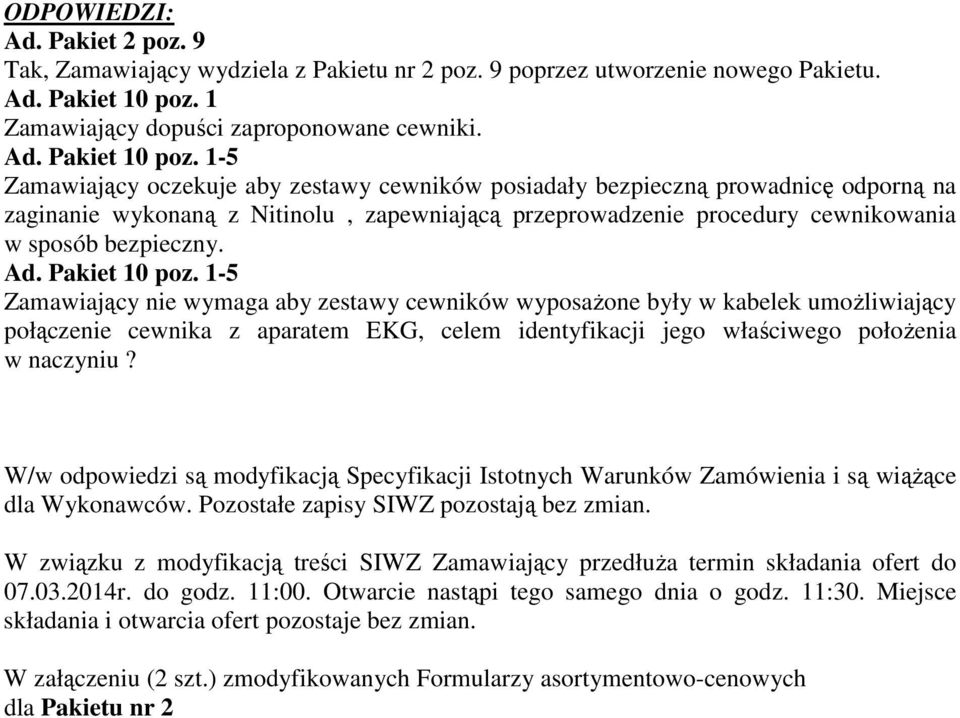 ODPOWIEDZI:
Ad. Pakiet 2 poz. 9
Tak, Zamawiający wydziela z Pakietu nr 2 poz. 9 poprzez utworzenie nowego Pakietu.
Ad. Pakiet 10 poz. 1
Zamawiający dopuści zaproponowane cewniki.
Ad. Pakiet 10 poz. 1-5
Zamawiający oczekuje aby zestawy cewników posiadały bezpieczną prowadnicę odporną na zaginanie wykonaną z Nitinolu , zapewniającą przeprowadzenie procedury cewnikowania w sposób bezpieczny.
Ad. Pakiet 10 poz. 1-5
Zamawiający nie wymaga aby zestawy cewników wyposażone były w kabelek umożliwiający połączenie cewnika z aparatem EKG, celem identyfikacji jego właściwego położenia w naczyniu ?

W/w odpowiedzi są modyfikacją Specyfikacji Istotnych Warunków Zamówienia i są wiążące dla Wykonawców. Pozostałe zapisy SIWZ pozostają bez zmian.

W związku z modyfikacją treści SIWZ Zamawiający przedłuża termin składania ofert do 07.03.2014r. do godz. 11:00. Otwarcie nastąpi tego samego dnia o godz. 11:30. Miejsce składania i otwarcia ofert pozostaje bez zmian.

W załączeniu (2 szt.) zmodyfikowanych Formularzy asortymentowo-cenowych dla Pakietu nr 2